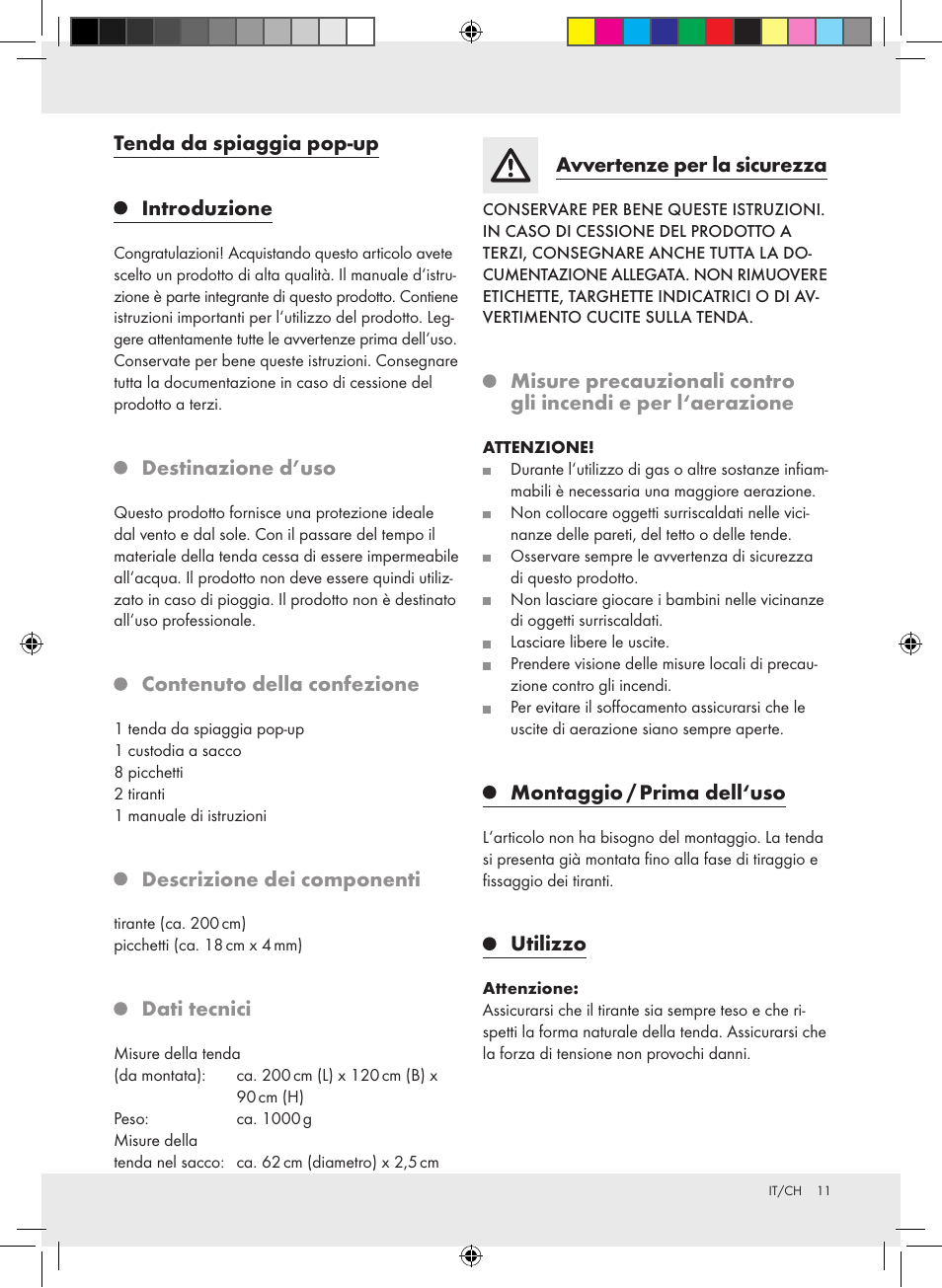 Tenda da spiaggia pop-up

Introduzione

Congratulazioni! Acquistando questo articolo avete scelto un prodotto di alta qualità. Il manuale d'istruzione è parte integrante di questo prodotto. Contiene istruzioni importanti per l'utilizzo del prodotto. Leggere attentamente tutte le avvertenze prima dell'uso. Conservate per bene queste istruzioni. Consegnare tutta la documentazione in caso di cessione del prodotto a terzi.

Destinazione d'uso

Questo prodotto fornisce una protezione ideale dal vento e dal sole. Con il passare del tempo il materiale della tenda cessa di essere impermeabile all'acqua. Il prodotto non deve essere quindi utilizzato in caso di pioggia. Il prodotto non è destinato all'uso professionale.

Contenuto della confezione

1 tenda da spiaggia pop-up
1 custodia a sacco
8 picchetti
2 tiranti
1 manuale di istruzioni

Descrizione dei componenti

tirante (ca. 200 cm)
picchetti (ca. 18 cm x 4 mm)

Dati tecnici

Misure della tenda
(da montata): ca. 200 cm (L) x 120 cm (B) x 90 cm (H)
Peso: ca. 1000 g
Misure della
tenda nel sacco: ca. 62 cm (diametro) x 2,5 cm

Avvertenze per la sicurezza

CONSERVARE PER BENE QUESTE ISTRUZIONI. IN CASO DI CESSIONE DEL PRODOTTO A TERZI, CONSEGNARE ANCHE TUTTA LA DOCUMENTAZIONE ALLEGATA. NON RIMUOVERE ETICHETTE, TARGHETTE INDICATRICI O DI AVVERTIMENTO CUCITE SULLA TENDA.

Misure precauzionali contro gli incendi e per l'aerazione

ATTENZIONE!
Durante l'utilizzo di gas o altre sostanze infiammabili è necessaria una maggiore aerazione.
Non collocare oggetti surriscaldati nelle vicinanze delle pareti, del tetto o delle tende.
Osservare sempre le avvertenza di sicurezza di questo prodotto.
Non lasciare giocare i bambini nelle vicinanze di oggetti surriscaldati.
Lasciare libere le uscite.
Prendere visione delle misure locali di precauzione contro gli incendi.
Per evitare il soffocamento assicurarsi che le uscite di aerazione siano sempre aperte.

Montaggio / Prima dell'uso

L'articolo non ha bisogno del montaggio. La tenda si presenta già montata fino alla fase di tiraggio e fissaggio dei tiranti.

Utilizzo

Attenzione:
Assicurarsi che il tirante sia sempre teso e che rispetti la forma naturale della tenda. Assicurarsi che la forza di tensione non provochi danni.

IT/CH 11